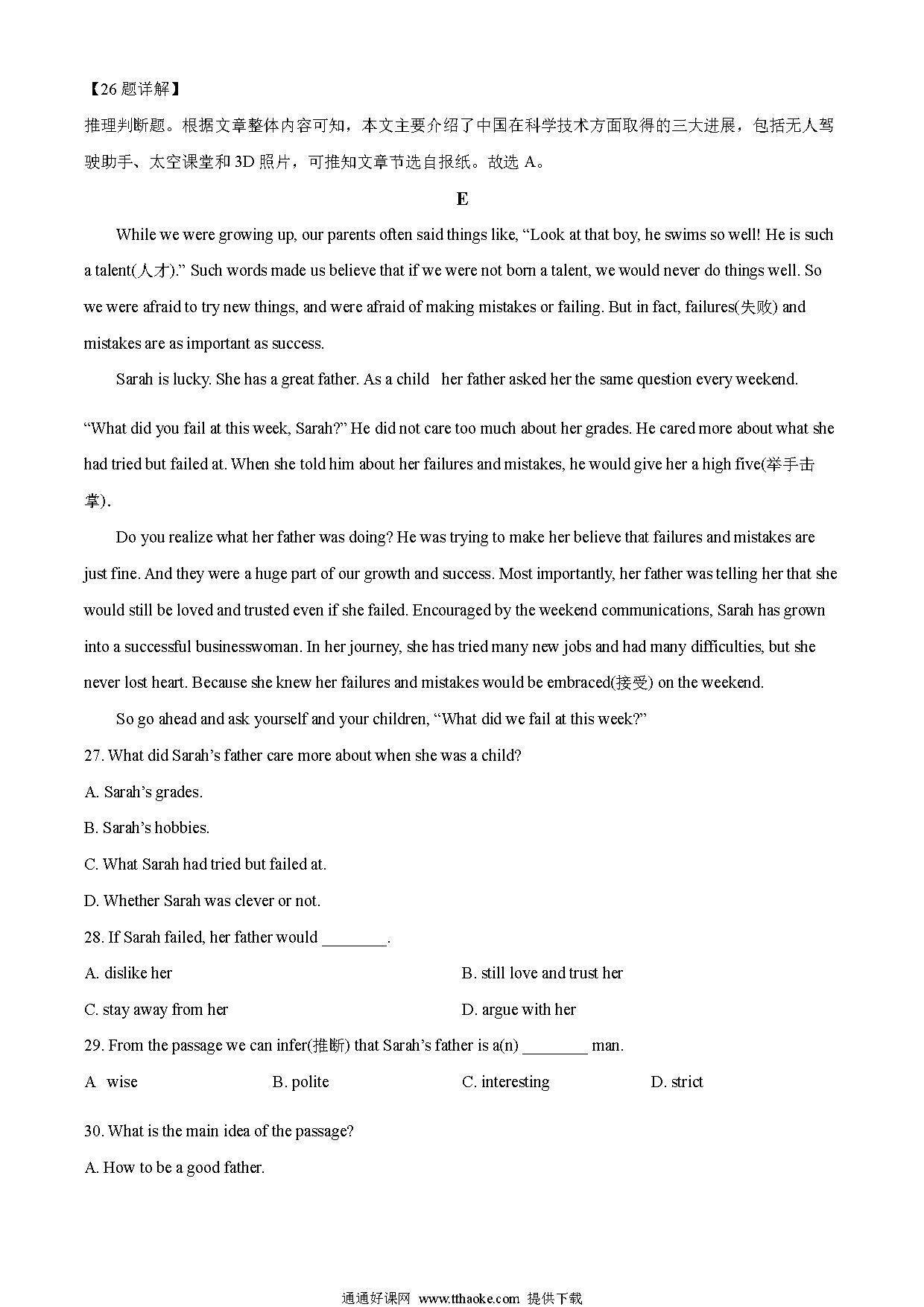 【26 题详解】
推理判断题。根据文章整体内容可知，本文主要介绍了中国在科学技术方面取得的三大进展，包括无人驾驶助手、太空课堂和 3D 照片，可推知文章节选自报纸。故选 A。

E

While we were growing up, our parents often said things like, “Look at that boy, he swims so well! He is such a talent(人才).” Such words made us believe that if we were not born a talent, we would never do things well. So we were afraid to try new things, and were afraid of making mistakes or failing. But in fact, failures(失败) and mistakes are as important as success.

Sarah is lucky. She has a great father. As a child her father asked her the same question every weekend. “What did you fail at this week, Sarah?” He did not care too much about her grades. He cared more about what she had tried but failed at. When she told him about her failures and mistakes, he would give her a high five(举手击掌).

Do you realize what her father was doing? He was trying to make her believe that failures and mistakes are just fine. And they were a huge part of our growth and success. Most importantly, her father was telling her that she would still be loved and trusted even if she failed. Encouraged by the weekend communications, Sarah has grown into a successful businesswoman. In her journey, she has tried many new jobs and had many difficulties, but she never lost heart. Because she knew her failures and mistakes would be embraced(接受) on the weekend.

So go ahead and ask yourself and your children, “What did we fail at this week?”

27. What did Sarah’s father care more about when she was a child?

A. Sarah’s grades.

B. Sarah’s hobbies.

C. What Sarah had tried but failed at.

D. Whether Sarah was clever or not.

28. If Sarah failed, her father would ________.

A. dislike her

B. still love and trust her

C. stay away from her

D. argue with her

29. From the passage we can infer(推断) that Sarah’s father is a(n) ________ man.

A wise

B. polite

C. interesting

D. strict

30. What is the main idea of the passage?

A. How to be a good father.

通通好课网 www.tthaoke.com 提供下载